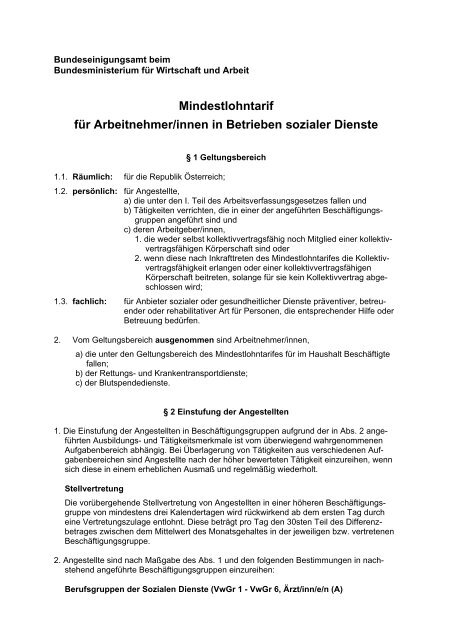 Bundeseinigungsamt beim
Bundesministerium für Wirtschaft und Arbeit

Mindestlohntarif
für Arbeitnehmer/innen in Betrieben sozialer Dienste

§ 1 Geltungsbereich

1.1. Räumlich: für die Republik Österreich;

1.2. persönlich: für Angestellte,
a) die unter den I. Teil des Arbeitsverfassungsgesetzes fallen und
b) Tätigkeiten verrichten, die in einer der angeführten Beschäftigungsgruppen angeführt sind und
c) deren Arbeitgeber/innen,
1. die weder selbst kollektivvertragsfähig noch Mitglied einer kollektivvertragsfähigen Körperschaft sind oder
2. wenn diese nach Inkrafttreten des Mindestlohntarifes die Kollektivvertragsfähigkeit erlangen oder einer kollektivvertragsfähigen Körperschaft beitreten, solange für sie kein Kollektivvertrag abgeschlossen wird;

1.3. fachlich: für Anbieter sozialer oder gesundheitlicher Dienste präventiver, betreuender oder rehabilitativer Art für Personen, die entsprechender Hilfe oder Betreuung bedürfen.

2. Vom Geltungsbereich ausgenommen sind Arbeitnehmer/innen,
a) die unter den Geltungsbereich des Mindestlohntarifes für im Haushalt Beschäftigte fallen;
b) der Rettungs- und Krankentransportdienste;
c) der Blutspendedienste.

§ 2 Einstufung der Angestellten

1. Die Einstufung der Angestellten in Beschäftigungsgruppen aufgrund der in Abs. 2 angeführten Ausbildungs- und Tätigkeitsmerkmale ist vom überwiegend wahrgenommenen Aufgabenbereich abhängig. Bei Überlagerung von Tätigkeiten aus verschiedenen Aufgabenbereichen sind Angestellte nach der höher bewerteten Tätigkeit einzureihen, wenn sich diese in einem erheblichen Ausmaß und regelmäßig wiederholt.

Stellvertretung
Die vorübergehende Stellvertretung von Angestellten in einer höheren Beschäftigungsgruppe von mindestens drei Kalendertagen wird rückwirkend ab dem ersten Tag durch eine Vertretungszulage entlohnt. Diese beträgt pro Tag den 30sten Teil des Differenzbetrages zwischen dem Mittelwert des Monatsgehaltes in der jeweiligen bzw. vertretenen Beschäftigungsgruppe.

2. Angestellte sind nach Maßgabe des Abs. 1 und den folgenden Bestimmungen in nachstehend angeführte Beschäftigungsgruppen einzureihen:

Berufsgruppen der Sozialen Dienste (VwGr 1 - VwGr 6, Ärzt/inn/e/n (A)